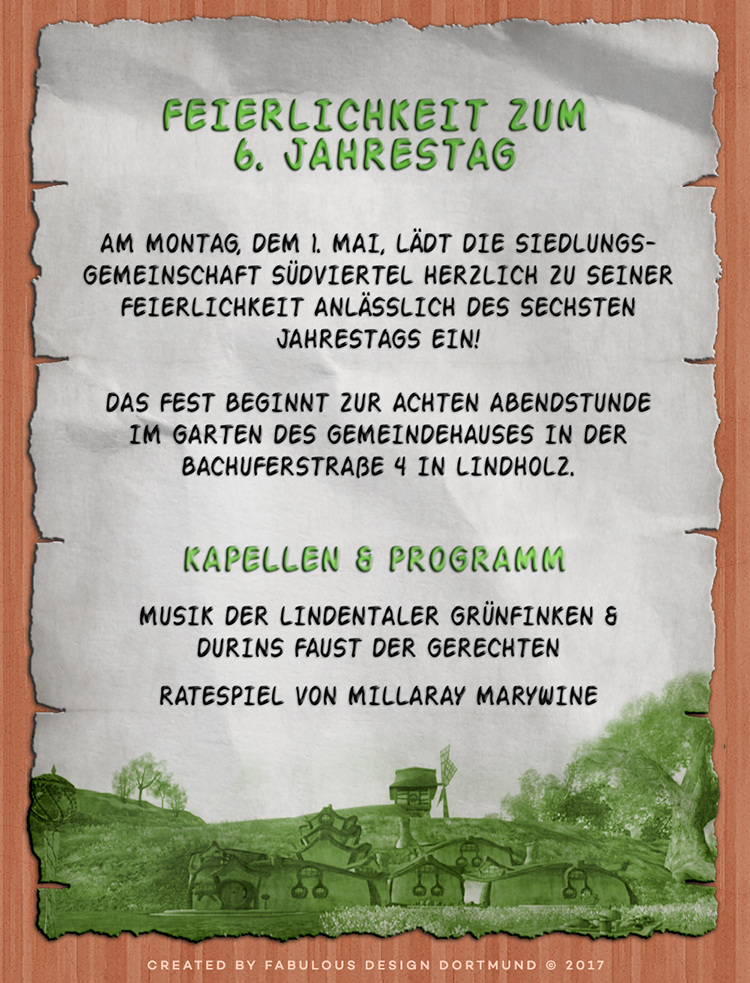 FEIERLICHKEIT ZUM 6. JAHRESTAG

AM MONTAG, DEM 1. MAI, LÄDT DIE SIEDLUNGSGEMEINSCHAFT SÜDVIERTEL HERZLICH ZU SEINER FEIERLICHKEIT ANLÄSSLICH DES SECHSTEN JAHRESTAGS EIN!

DAS FEST BEGINNT ZUR ACHTEN ABENDSTUNDE IM GARTEN DES GEMEINDEHAUSES IN DER BACHUFERSTRAßE 4 IN LINDHOLZ.

KAPELLEN & PROGRAMM

MUSIK DER LINDENTALER GRÜNFINKEN & DURINS FAUST DER GERECHTEN

RATESPIEL VON MILLARAY MARYWINE

CREATED BY FABULOUS DESIGN DORTMUND © 2017